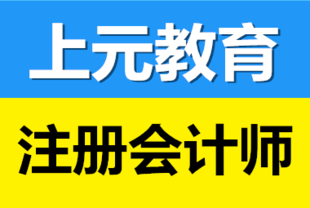 上元教育

注册会计师